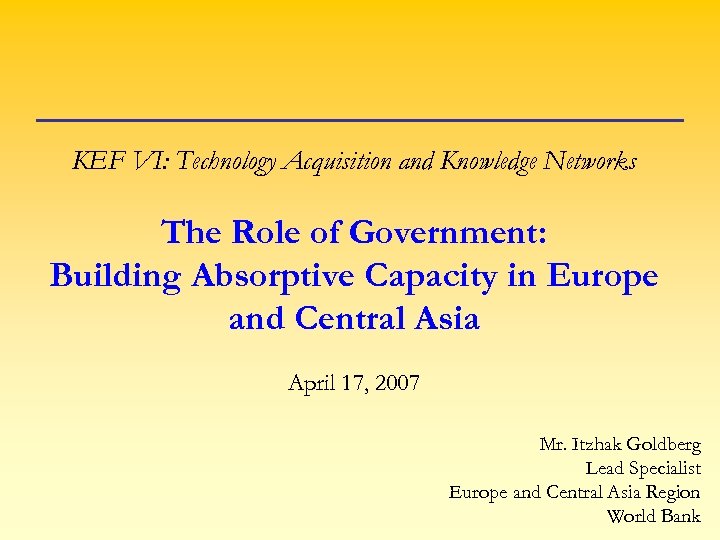 KEF VI: Technology Acquisition and Knowledge Networks

The Role of Government: Building Absorptive Capacity in Europe and Central Asia

April 17, 2007

Mr. Itzhak Goldberg
Lead Specialist
Europe and Central Asia Region
World Bank